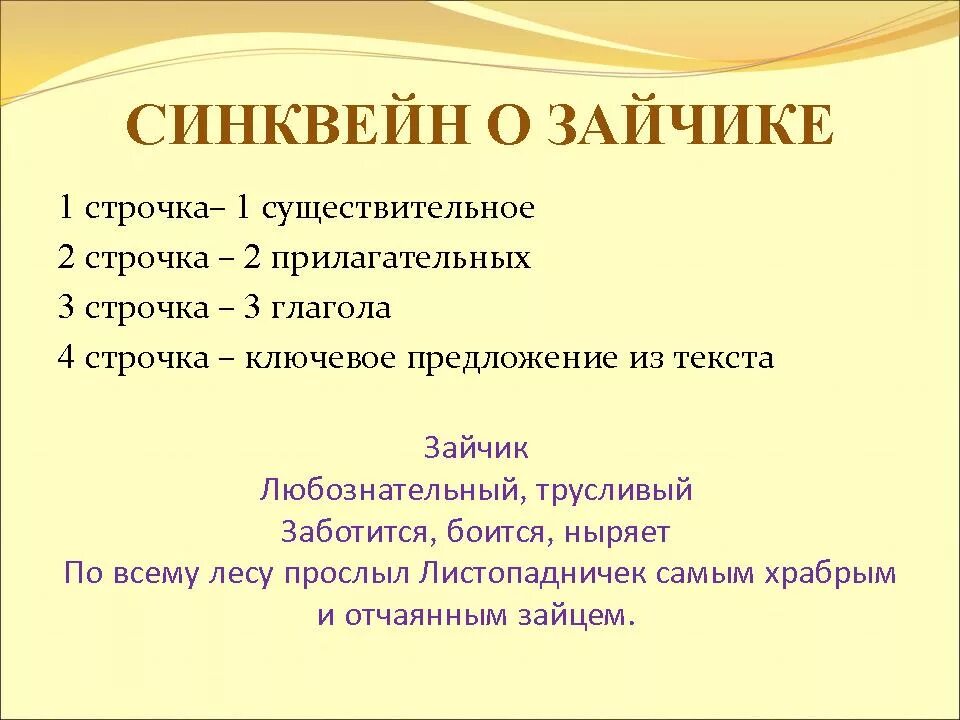 СИНКВЕЙН О ЗАЙЧИКЕ

1 строчка– 1 существительное
2 строчка – 2 прилагательных
3 строчка – 3 глагола
4 строчка – ключевое предложение из текста

Зайчик
Любознательный, трусливый
Заботится, боится, ныряет
По всему лесу прослыл Листопадничек самым храбрым и отчаянным зайцем.